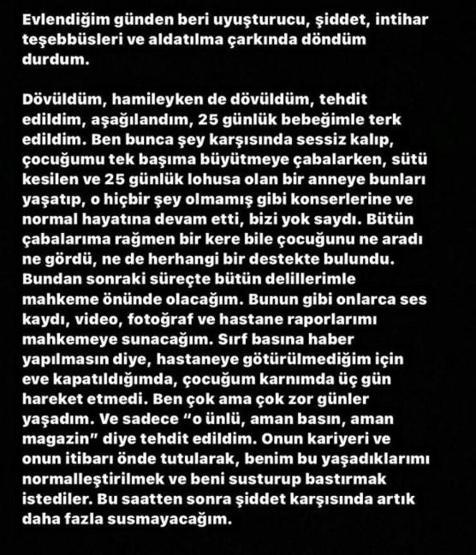 Evlendiğim günden beri uyuşturucu, şiddet, intihar teşebbüsleri ve aldatılma çarkında döndüm durdum.

Dövüldüm, hamileyken de dövüldüm, tehdit edildim, aşağılandım, 25 günlük bebeğimle terk edildim. Ben bunca şey karşısında sessiz kalıp, çocuğumu tek başıma büyütmeye çabalarken, sütü kesilen ve 25 günlük lohusa olan bir anneye bunları yaşatıp, o hiçbir şey olmamış gibi konserlerine ve normal hayatına devam etti, bizi yok saydı. Bütün çabalarıma rağmen bir kere bile çocuğunu ne aradı ne gördü, ne de herhangi bir destekte bulundu. Bundan sonraki süreçte bütün delillerimle mahkeme önünde olacağım. Bunun gibi onlarca ses kaydı, video, fotoğraf ve hastane raporlarımı mahkemeye sunacağım. Sırf basına haber yapılmasın diye, hastaneye götürülmediğim için eve kapatıldığımda, çocuğum karnımda üç gün hareket etmedi. Ben çok ama çok zor günler yaşadım. Ve sadece "o ünlü, aman basın, aman magazin" diye tehdit edildim. Onun kariyeri ve onun itibarı önde tutularak, benim bu yaşadıklarımı normalleştirilmek ve beni susturup bastırmak istediler. Bu saatten sonra şiddet karşısında artık daha fazla susmayacağım.